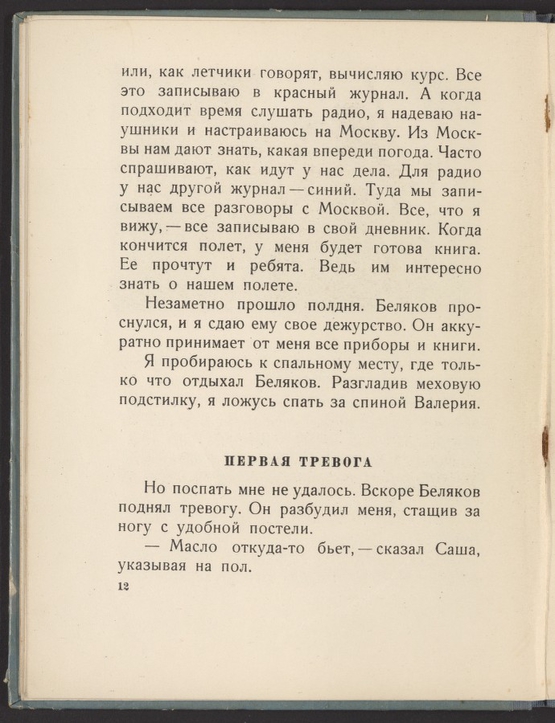 или, как летчики говорят, вычисляю курс. Все это записываю в красный журнал. А когда подходит время слушать радио, я надеваю наушники и настраиваюсь на Москву. Из Москвы нам дают знать, какая впереди погода. Часто спрашивают, как идут у нас дела. Для радио у нас другой журнал — синий. Туда мы записываем все разговоры с Москвой. Все, что я вижу, — все записываю в свой дневник. Когда кончится полет, у меня будет готова книга. Ее прочтут и ребята. Ведь им интересно знать о нашем полете.

Незаметно прошло полдня. Беляков проснулся, и я сдаю ему свое дежурство. Он аккуратно принимает от меня все приборы и книги.

Я пробираюсь к спальному месту, где только что отдыхал Беляков. Разгладив меховую подстилку, я ложусь спать за спиной Валерия.

ПЕРВАЯ ТРЕВОГА

Но поспать мне не удалось. Вскоре Беляков поднял тревогу. Он разбудил меня, стащив за ногу с удобной постели.

— Масло откуда-то бьет, — сказал Саша, указывая на пол.

12